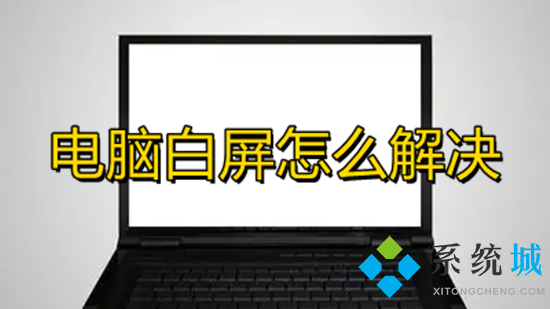 电脑白屏怎么解决

系统城
XITONGCHENG.COM